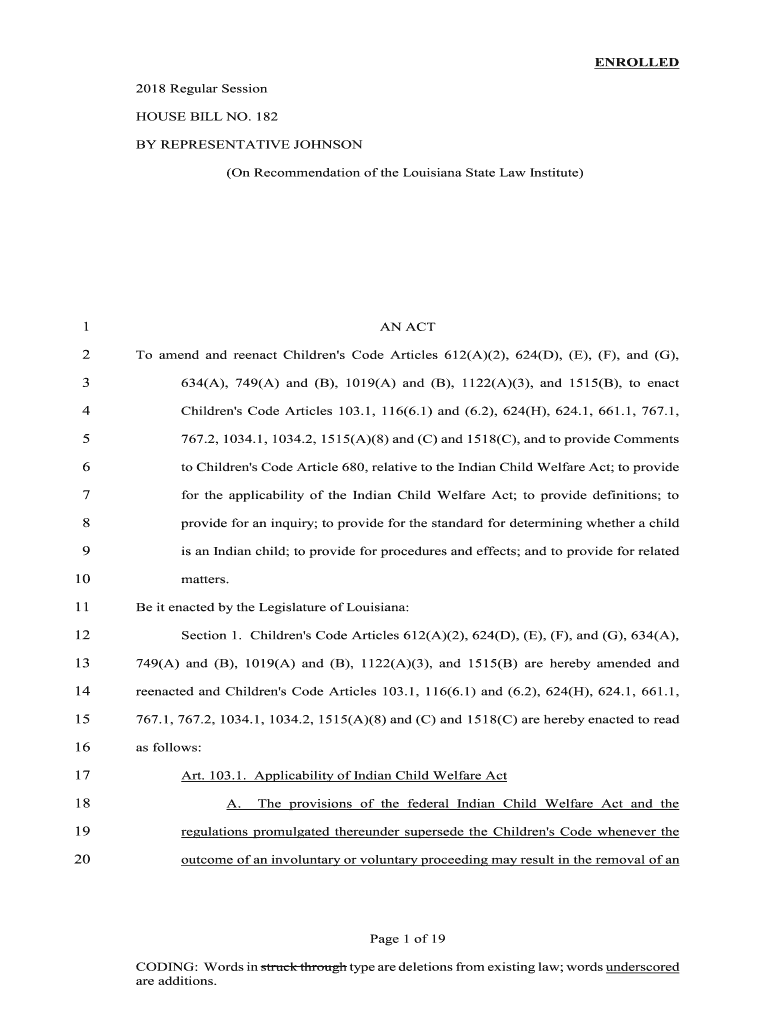 ENROLLED

2018 Regular Session

HOUSE BILL NO. 182

BY REPRESENTATIVE JOHNSON

(On Recommendation of the Louisiana State Law Institute)

1 AN ACT

2 To amend and reenact Children's Code Articles 612(A)(2), 624(D), (E), (F), and (G),
3 634(A), 749(A) and (B), 1019(A) and (B), 1122(A)(3), and 1515(B), to enact
4 Children's Code Articles 103.1, 116(6.1) and (6.2), 624(H), 624.1, 661.1, 767.1,
5 767.2, 1034.1, 1034.2, 1515(A)(8) and (C) and 1518(C), and to provide Comments
6 to Children's Code Article 680, relative to the Indian Child Welfare Act; to provide
7 for the applicability of the Indian Child Welfare Act; to provide definitions; to
8 provide for an inquiry; to provide for the standard for determining whether a child
9 is an Indian child; to provide for procedures and effects; and to provide for related
10 matters.

11 Be it enacted by the Legislature of Louisiana:

12 Section 1. Children's Code Articles 612(A)(2), 624(D), (E), (F), and (G), 634(A),
13 749(A) and (B), 1019(A) and (B), 1122(A)(3), and 1515(B) are hereby amended and
14 reenacted and Children's Code Articles 103.1, 116(6.1) and (6.2), 624(H), 624.1, 661.1,
15 767.1, 767.2, 1034.1, 1034.2, 1515(A)(8) and (C) and 1518(C) are hereby enacted to read
16 as follows:

17 Art. 103.1. Applicability of Indian Child Welfare Act

18 A. The provisions of the federal Indian Child Welfare Act and the
19 regulations promulgated thereunder supersede the Children's Code whenever the
20 outcome of an involuntary or voluntary proceeding may result in the removal of an

Page 1 of 19

CODING: Words in struck through type are deletions from existing law; words underscored are additions.